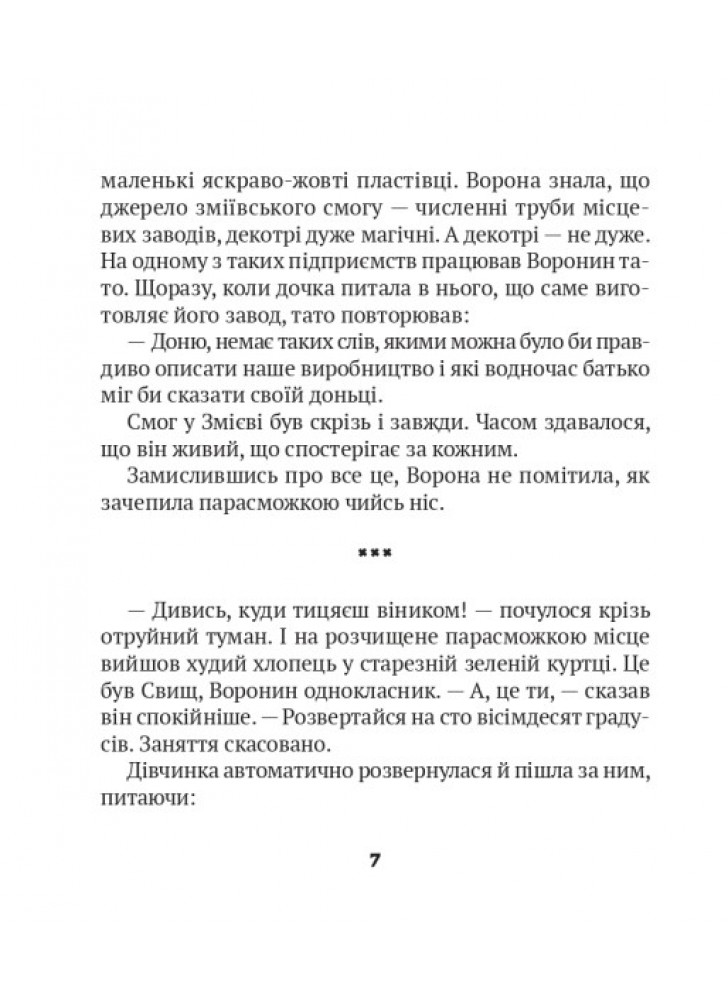 маленькі яскраво-жовті пластівці. Ворона знала, що джерело зміївського смогу — численні труби місцевих заводів, декотрі дуже магічні. А декотрі — не дуже. На одному з таких підприємств працював Воронин тато. Щоразу, коли дочка питала в нього, що саме виготовляє його завод, тато повторював:

— Доню, немає таких слів, якими можна було би правдиво описати наше виробництво і які водночас батько міг би сказати своїй доньці.

Смог у Змієві був скрізь і завжди. Часом здавалося, що він живий, що спостерігає за кожним.

Замислившись про все це, Ворона не помітила, як зачепила парасможкою чийсь ніс.

***

— Дивись, куди тицяєш віником! — почулося крізь отруйний туман. І на розчищене парасможкою місце вийшов худий хлопець у старезній зеленій куртці. Це був Свищ, Воронин однокласник. — А, це ти, — сказав він спокійніше. — Розвертайся на сто вісімдесят градусів. Заняття скасовано.

Дівчинка автоматично розвернулася й пішла за ним, питаючи:

7